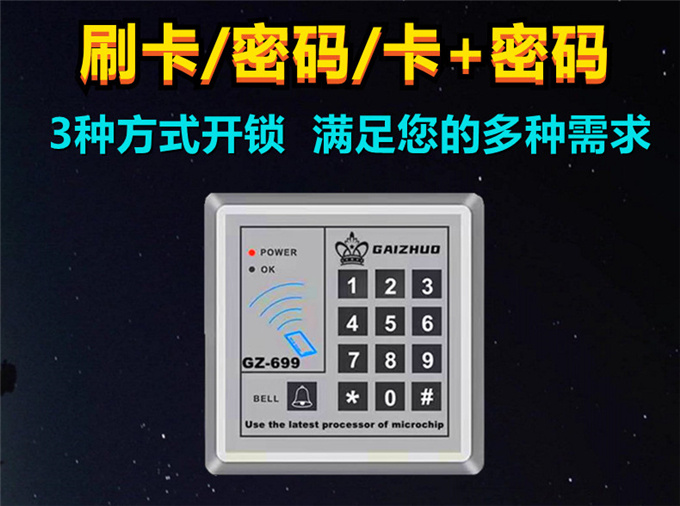 刷卡/密码/卡+密码

3种方式开锁 满足您的多种需求

POWER
OK

GAIZHUO

1 2 3
4 5 6
7 8 9
* 0 #

GZ-699

BELL

Use the latest processor of microchip